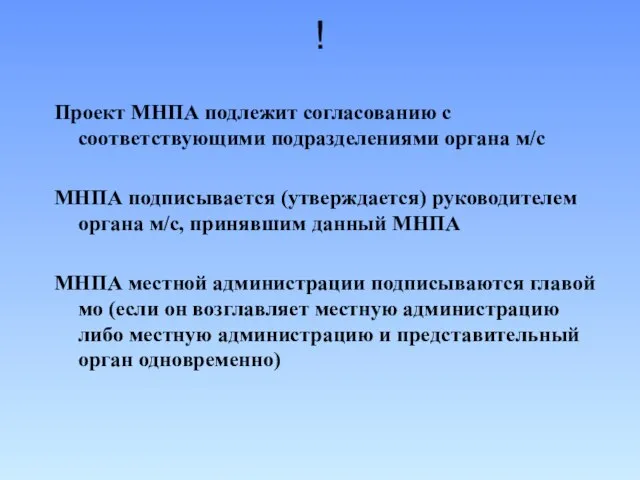 !

Проект МНПА подлежит согласованию с соответствующими подразделениями органа м/с

МНПА подписывается (утверждается) руководителем органа м/с, принявшим данный МНПА

МНПА местной администрации подписываются главой мо (если он возглавляет местную администрацию либо местную администрацию и представительный орган одновременно)